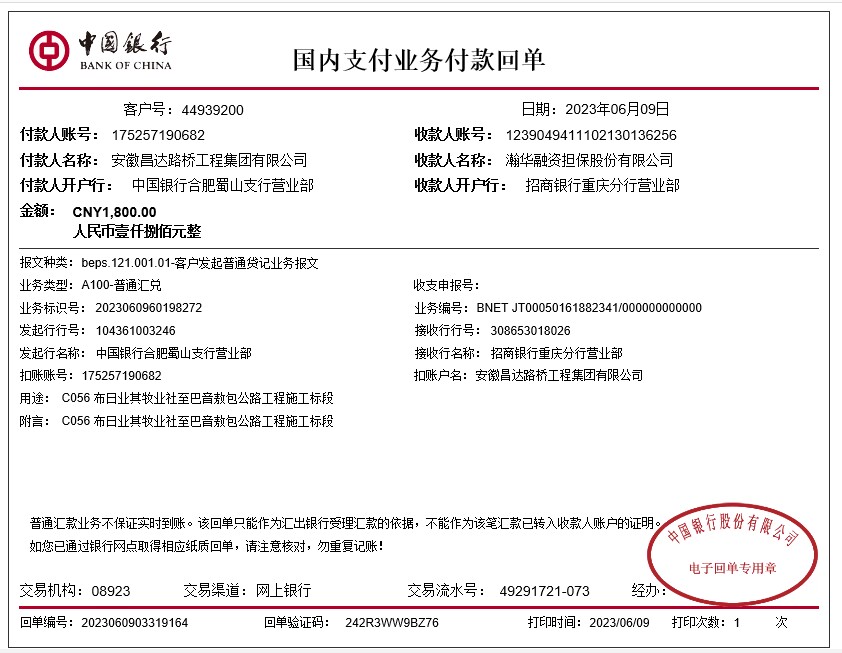 中国银行
BANK OF CHINA

国内支付业务付款回单

客户号：44939200

日期：2023年06月09日

付款人账号：175257190682

收款人账号：123904941110213013​6256

付款人名称：安徽昌达路桥工程集团有限公司

收款人名称：瀚华融资担保股份有限公司

付款人开户行：中国银行合肥蜀山支行营业部

收款人开户行：招商银行重庆分行营业部

金额：CNY1,800.00
人民币壹仟捌佰元整

报文种类：beps.121.001.01-客户发起普通贷记业务报文

业务类型：A100-普通汇兑

收支申报号：

业务标识号：2023060960198272

业务编号：BNET JT00050161882341/000000000000

发起行行号：104361003246

接收行行号：308653018026

发起行名称：中国银行合肥蜀山支行营业部

接收行名称：招商银行重庆分行营业部

扣账账号：175257190682

扣账户名：安徽昌达路桥工程集团有限公司

用途：C056 布日业其牧业社至巴音敖包公路工程施工标段

附言：C056 布日业其牧业社至巴音敖包公路工程施工标段

普通汇款业务不保证实时到账。该回单只能作为汇出银行受理汇款的依据，不能作为该笔汇款已转入收款人账户的证明。

如您已通过银行网点取得相应纸质回单，请注意核对，勿重复记账！

中国银行股份有限公司
电子回单专用章

交易机构：08923

交易渠道：网上银行

交易流水号：49291721-073

经办：

回单编号：2023060903319164

回单验证码：242R3WW9BZ76

打印时间：2023/06/09

打印次数：1 次